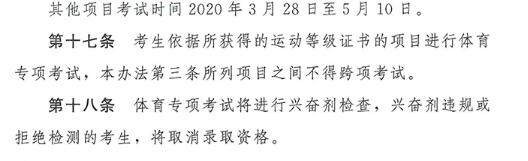 其他项目考试时间 2020 年 3 月 28 日至 5 月 10 日。

第十七条　考生依据所获得的运动等级证书的项目进行体育专项考试，本办法第三条所列项目之间不得跨项考试。

第十八条　体育专项考试将进行兴奋剂检查，兴奋剂违规或拒绝检测的考生，将取消录取资格。